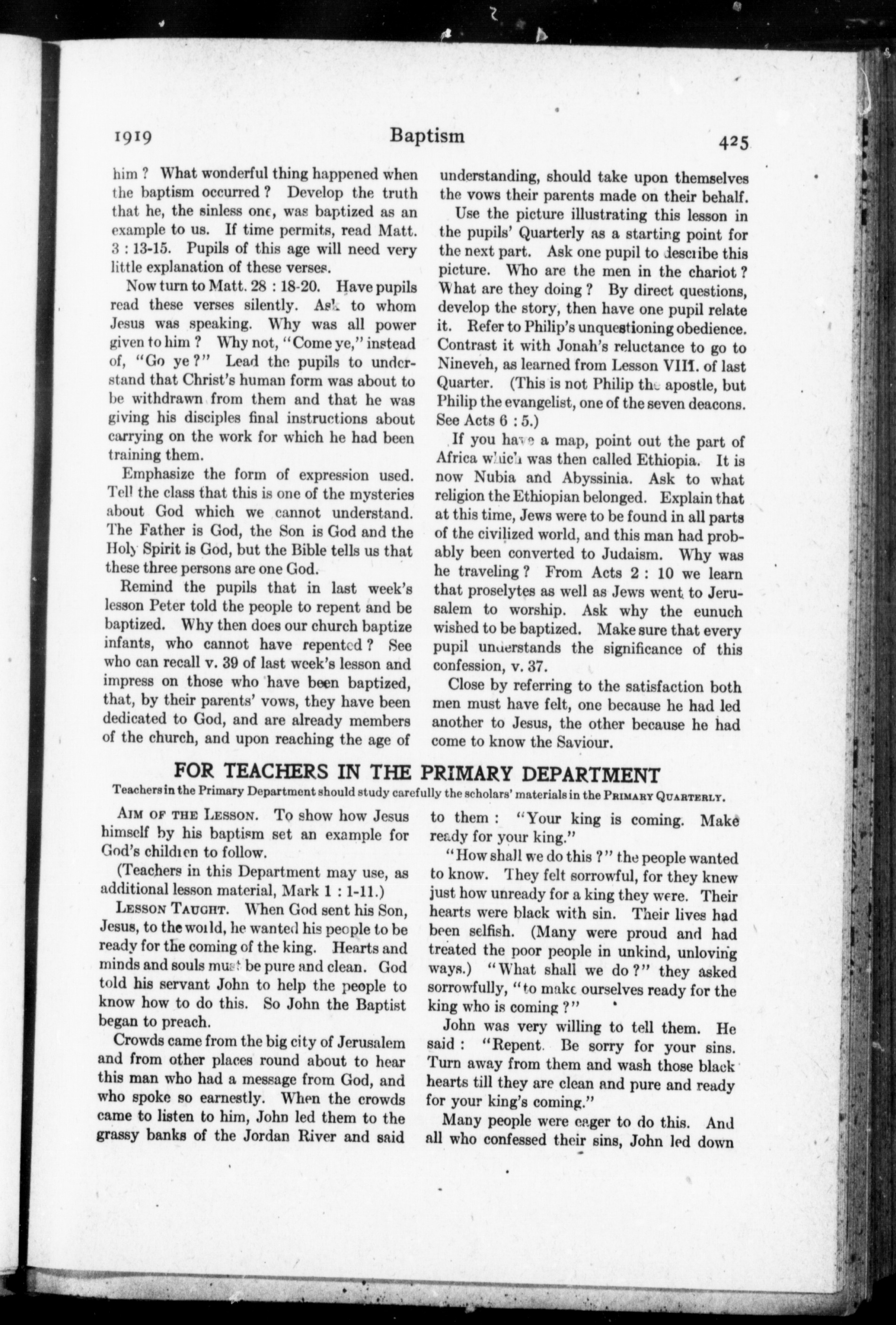 1919 Baptism 425

him ? What wonderful thing happened when the baptism occurred ? Develop the truth that he, the sinless one, was baptized as an example to us. If time permits, read Matt. 3 : 13-15. Pupils of this age will need very little explanation of these verses.

Now turn to Matt. 28 : 18-20. Have pupils read these verses silently. Ask to whom Jesus was speaking. Why was all power given to him ? Why not, "Come ye," instead of, "Go ye ?" Lead the pupils to understand that Christ's human form was about to be withdrawn from them and that he was giving his disciples final instructions about carrying on the work for which he had been training them.

Emphasize the form of expression used. Tell the class that this is one of the mysteries about God which we cannot understand. The Father is God, the Son is God and the Holy Spirit is God, but the Bible tells us that these three persons are one God.

Remind the pupils that in last week's lesson Peter told the people to repent and be baptized. Why then does our church baptize infants, who cannot have repented ? See who can recall v. 39 of last week's lesson and impress on those who have been baptized, that, by their parents' vows, they have been dedicated to God, and are already members of the church, and upon reaching the age of understanding, should take upon themselves the vows their parents made on their behalf.

Use the picture illustrating this lesson in the pupils' Quarterly as a starting point for the next part. Ask one pupil to describe this picture. Who are the men in the chariot ? What are they doing ? By direct questions, develop the story, then have one pupil relate it. Refer to Philip's unquestioning obedience. Contrast it with Jonah's reluctance to go to Nineveh, as learned from Lesson VIII. of last Quarter. (This is not Philip the apostle, but Philip the evangelist, one of the seven deacons. See Acts 6 : 5.)

If you have a map, point out the part of Africa which was then called Ethiopia. It is now Nubia and Abyssinia. Ask to what religion the Ethiopian belonged. Explain that at this time, Jews were to be found in all parts of the civilized world, and this man had probably been converted to Judaism. Why was he traveling ? From Acts 2 : 10 we learn that proselytes as well as Jews went to Jerusalem to worship. Ask why the eunuch wished to be baptized. Make sure that every pupil understands the significance of this confession, v. 37.

Close by referring to the satisfaction both men must have felt, one because he had led another to Jesus, the other because he had come to know the Saviour.

FOR TEACHERS IN THE PRIMARY DEPARTMENT

Teachers in the Primary Department should study carefully the scholars' materials in the PRIMARY QUARTERLY.

AIM OF THE LESSON. To show how Jesus himself by his baptism set an example for God's children to follow.

(Teachers in this Department may use, as additional lesson material, Mark 1 : 1-11.)

LESSON TAUGHT. When God sent his Son, Jesus, to the world, he wanted his people to be ready for the coming of the king. Hearts and minds and souls must be pure and clean. God told his servant John to help the people to know how to do this. So John the Baptist began to preach.

Crowds came from the big city of Jerusalem and from other places round about to hear this man who had a message from God, and who spoke so earnestly. When the crowds came to listen to him, John led them to the grassy banks of the Jordan River and said to them : "Your king is coming. Make ready for your king."

"How shall we do this ?" the people wanted to know. They felt sorrowful, for they knew just how unready for a king they were. Their hearts were black with sin. Their lives had been selfish. (Many were proud and had treated the poor people in unkind, unloving ways.) "What shall we do ?" they asked sorrowfully, "to make ourselves ready for the king who is coming ?"

John was very willing to tell them. He said : "Repent. Be sorry for your sins. Turn away from them and wash those black hearts till they are clean and pure and ready for your king's coming."

Many people were eager to do this. And all who confessed their sins, John led down